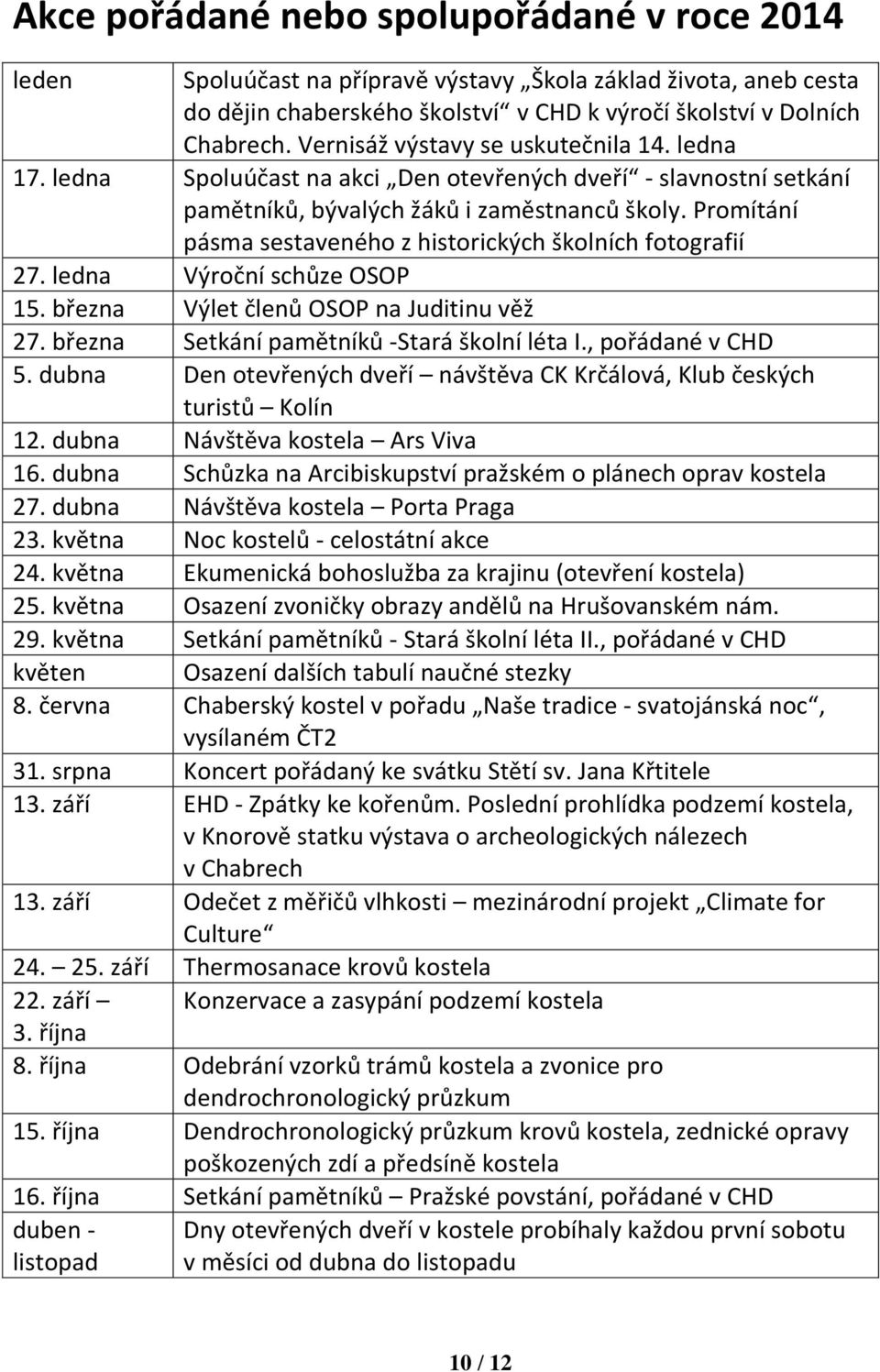 Akce pořádané nebo spolupořádané v roce 2014

| | |
|---|---|
| leden | Spoluúčast na přípravě výstavy „Škola základ života, aneb cesta do dějin chaberského školství“ v CHD k výročí školství v Dolních Chabrech. Vernisáž výstavy se uskutečnila 14. ledna |
| 17. ledna | Spoluúčast na akci „Den otevřených dveří“ - slavnostní setkání pamětníků, bývalých žáků i zaměstnanců školy. Promítání pásma sestaveného z historických školních fotografií |
| 27. ledna | Výroční schůze OSOP |
| 15. března | Výlet členů OSOP na Juditinu věž |
| 27. března | Setkání pamětníků -Stará školní léta I., pořádané v CHD |
| 5. dubna | Den otevřených dveří – návštěva CK Krčálová, Klub českých turistů – Kolín |
| 12. dubna | Návštěva kostela – Ars Viva |
| 16. dubna | Schůzka na Arcibiskupství pražském o plánech oprav kostela |
| 27. dubna | Návštěva kostela – Porta Praga |
| 23. května | Noc kostelů - celostátní akce |
| 24. května | Ekumenická bohoslužba za krajinu (otevření kostela) |
| 25. května | Osazení zvoničky obrazy andělů na Hrušovanském nám. |
| 29. května | Setkání pamětníků - Stará školní léta II., pořádané v CHD |
| květen | Osazení dalších tabulí naučné stezky |
| 8. června | Chaberský kostel v pořadu „Naše tradice - svatojánská noc“, vysílaném ČT2 |
| 31. srpna | Koncert pořádaný ke svátku Stětí sv. Jana Křtitele |
| 13. září | EHD - Zpátky ke kořenům. Poslední prohlídka podzemí kostela, v Knorově statku výstava o archeologických nálezech v Chabrech |
| 13. září | Odečet z měřičů vlhkosti – mezinárodní projekt „Climate for Culture“ |
| 24. – 25. září | Thermosanace krovů kostela |
| 22. září – 3. října | Konzervace a zasypání podzemí kostela |
| 8. října | Odebrání vzorků trámů kostela a zvonice pro dendrochronologický průzkum |
| 15. října | Dendrochronologický průzkum krovů kostela, zednické opravy poškozených zdí a předsíně kostela |
| 16. října | Setkání pamětníků – Pražské povstání, pořádané v CHD |
| duben - listopad | Dny otevřených dveří v kostele probíhaly každou první sobotu v měsíci od dubna do listopadu |

10 / 12